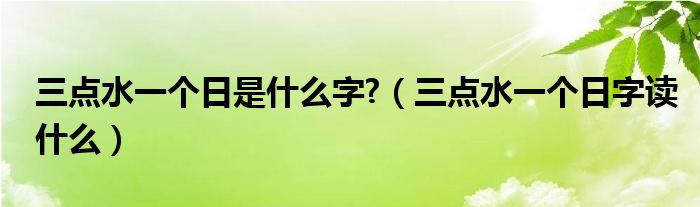 三点水一个日是什么字?（三点水一个日字读什么）